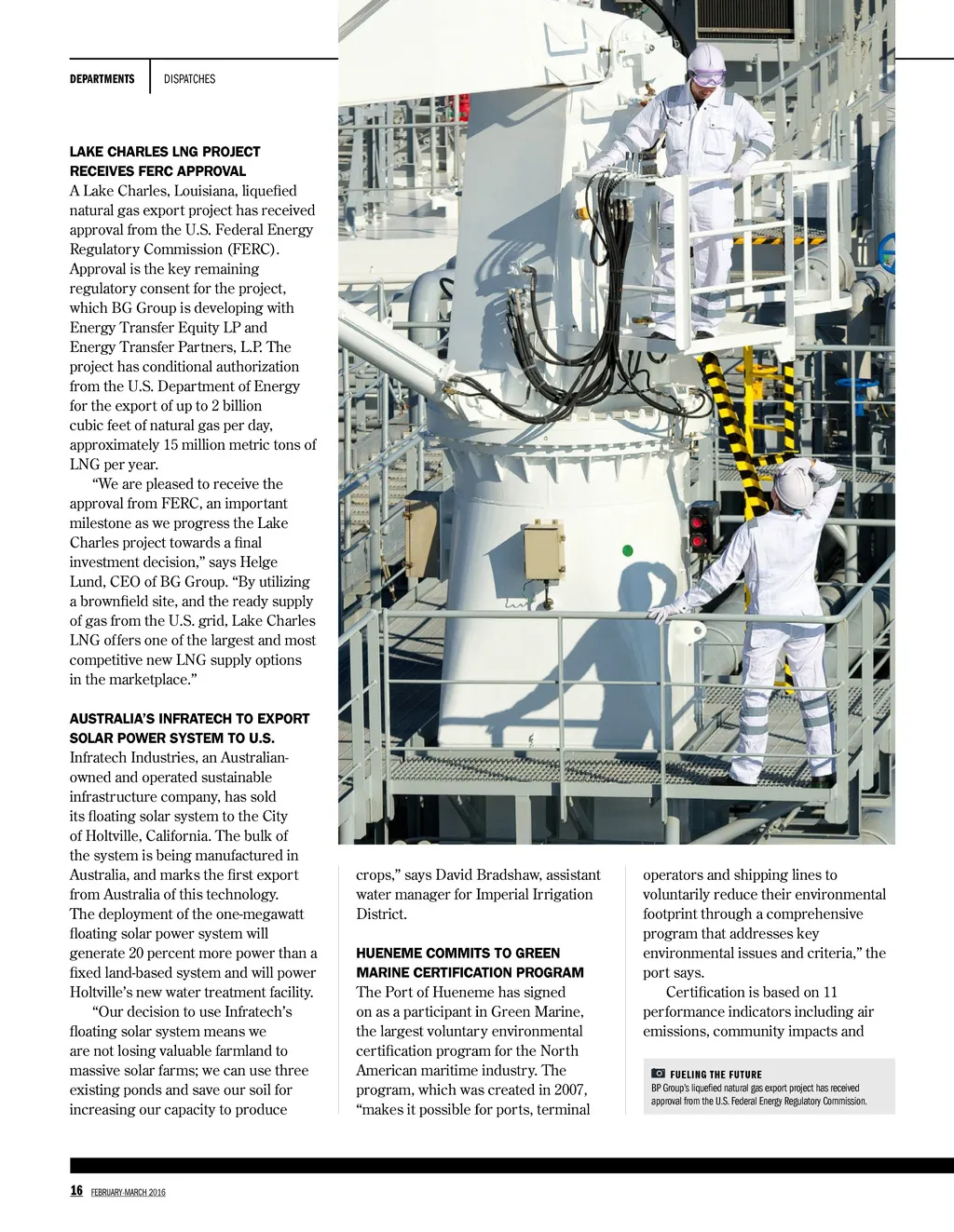 DEPARTMENTS DISPATCHES

LAKE CHARLES LNG PROJECT RECEIVES FERC APPROVAL
A Lake Charles, Louisiana, liquefied natural gas export project has received approval from the U.S. Federal Energy Regulatory Commission (FERC). Approval is the key remaining regulatory consent for the project, which BG Group is developing with Energy Transfer Equity LP and Energy Transfer Partners, L.P. The project has conditional authorization from the U.S. Department of Energy for the export of up to 2 billion cubic feet of natural gas per day, approximately 15 million metric tons of LNG per year.

“We are pleased to receive the approval from FERC, an important milestone as we progress the Lake Charles project towards a final investment decision,” says Helge Lund, CEO of BG Group. “By utilizing a brownfield site, and the ready supply of gas from the U.S. grid, Lake Charles LNG offers one of the largest and most competitive new LNG supply options in the marketplace.”

AUSTRALIA’S INFRATECH TO EXPORT SOLAR POWER SYSTEM TO U.S.
Infratech Industries, an Australian-owned and operated sustainable infrastructure company, has sold its floating solar system to the City of Holtville, California. The bulk of the system is being manufactured in Australia, and marks the first export from Australia of this technology. The deployment of the one-megawatt floating solar power system will generate 20 percent more power than a fixed land-based system and will power Holtville’s new water treatment facility.

“Our decision to use Infratech’s floating solar system means we are not losing valuable farmland to massive solar farms; we can use three existing ponds and save our soil for increasing our capacity to produce crops,” says David Bradshaw, assistant water manager for Imperial Irrigation District.

HUENEME COMMITS TO GREEN MARINE CERTIFICATION PROGRAM
The Port of Hueneme has signed on as a participant in Green Marine, the largest voluntary environmental certification program for the North American maritime industry. The program, which was created in 2007, “makes it possible for ports, terminal operators and shipping lines to voluntarily reduce their environmental footprint through a comprehensive program that addresses key environmental issues and criteria,” the port says.

Certification is based on 11 performance indicators including air emissions, community impacts and

FUELING THE FUTURE
BP Group’s liquefied natural gas export project has received approval from the U.S. Federal Energy Regulatory Commission.

16 FEBRUARY-MARCH 2016